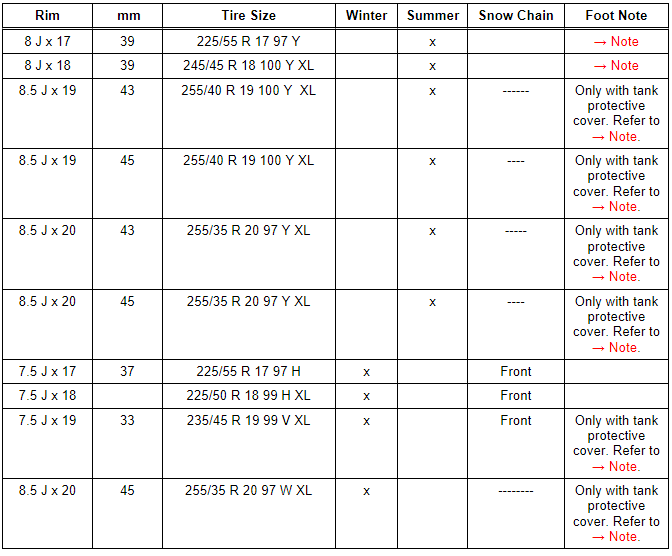 | Rim | mm | Tire Size | Winter | Summer | Snow Chain | Foot Note |
|---|---|---|---|---|---|---|
| 8 J x 17 | 39 | 225/55 R 17 97 Y | | x | | → Note |
| 8 J x 18 | 39 | 245/45 R 18 100 Y XL | | x | | → Note |
| 8.5 J x 19 | 43 | 255/40 R 19 100 Y XL | | x | ------ | Only with tank protective cover. Refer to → Note. |
| 8.5 J x 19 | 45 | 255/40 R 19 100 Y XL | | x | ---- | Only with tank protective cover. Refer to → Note. |
| 8.5 J x 20 | 43 | 255/35 R 20 97 Y XL | | x | ----- | Only with tank protective cover. Refer to → Note. |
| 8.5 J x 20 | 45 | 255/35 R 20 97 Y XL | | x | ---- | Only with tank protective cover. Refer to → Note. |
| 7.5 J x 17 | 37 | 225/55 R 17 97 H | x | | Front | |
| 7.5 J x 18 | | 225/50 R 18 99 H XL | x | | Front | |
| 7.5 J x 19 | 33 | 235/45 R 19 99 V XL | x | | Front | Only with tank protective cover. Refer to → Note. |
| 8.5 J x 20 | 45 | 255/35 R 20 97 W XL | x | | -------- | Only with tank protective cover. Refer to → Note. |